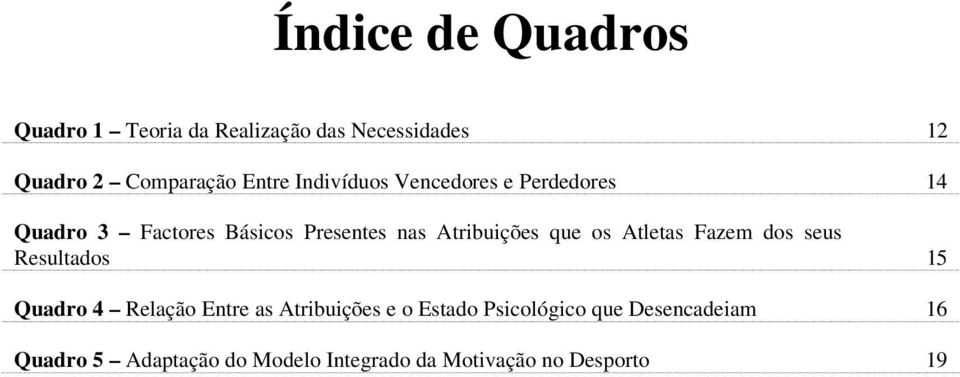 Índice de Quadros

Quadro 1 – Teoria da Realização das Necessidades 12

Quadro 2 – Comparação Entre Indivíduos Vencedores e Perdedores 14

Quadro 3 – Factores Básicos Presentes nas Atribuições que os Atletas Fazem dos seus Resultados 15

Quadro 4 – Relação Entre as Atribuições e o Estado Psicológico que Desencadeiam 16

Quadro 5 – Adaptação do Modelo Integrado da Motivação no Desporto 19